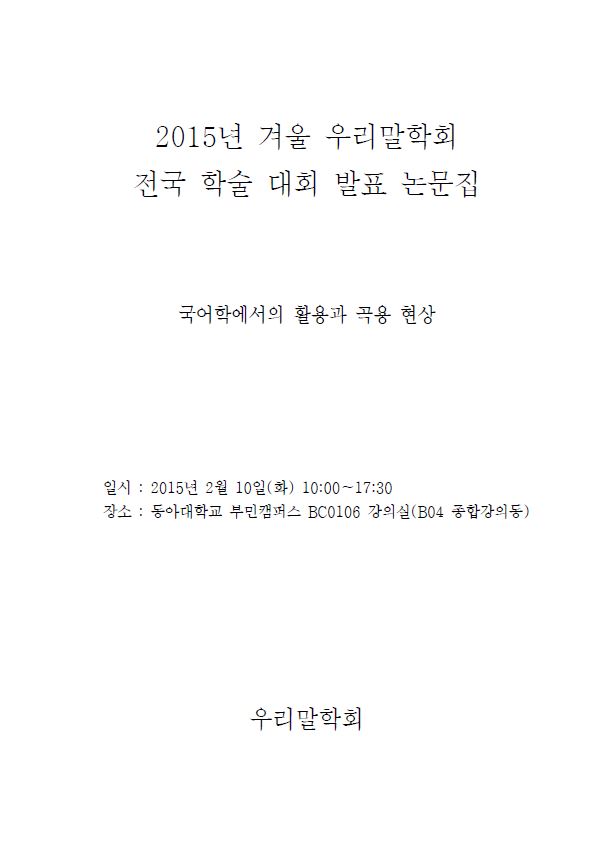 2015년 겨울 우리말학회
전국 학술 대회 발표 논문집

국어학에서의 활용과 곡용 현상

일시 : 2015년 2월 10일(화) 10:00~17:30
장소 : 동아대학교 부민캠퍼스 BC0106 강의실(B04 종합강의동)

우리말학회